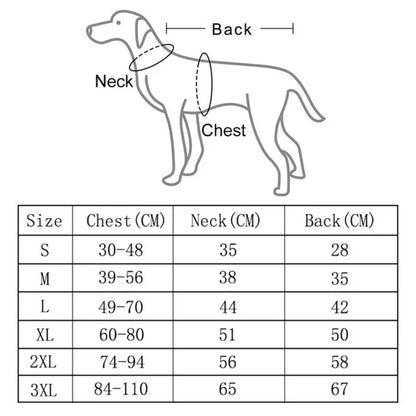 Back

Neck

Chest

| Size | Chest(CM) | Neck(CM) | Back(CM) |
|---|---|---|---|
| S | 30-48 | 35 | 28 |
| M | 39-56 | 38 | 35 |
| L | 49-70 | 44 | 42 |
| XL | 60-80 | 51 | 50 |
| 2XL | 74-94 | 56 | 58 |
| 3XL | 84-110 | 65 | 67 |